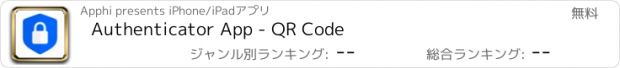 Apphi presents iPhone/iPadアプリ

無料

Authenticator App - QR Code

ジャンル別ランキング: --

総合ランキング: --